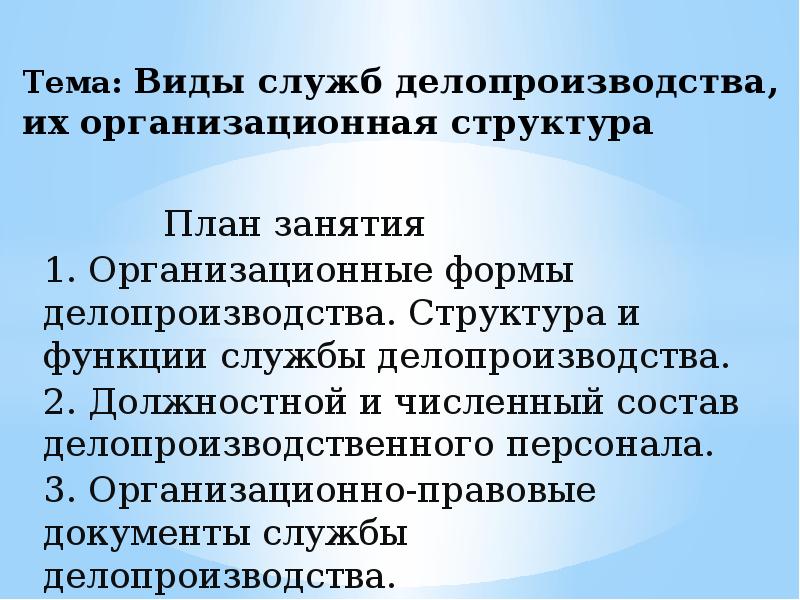 Тема: Виды служб делопроизводства, их организационная структура

План занятия

1. Организационные формы делопроизводства. Структура и функции службы делопроизводства.
2. Должностной и численный состав делопроизводственного персонала.
3. Организационно-правовые документы службы делопроизводства.